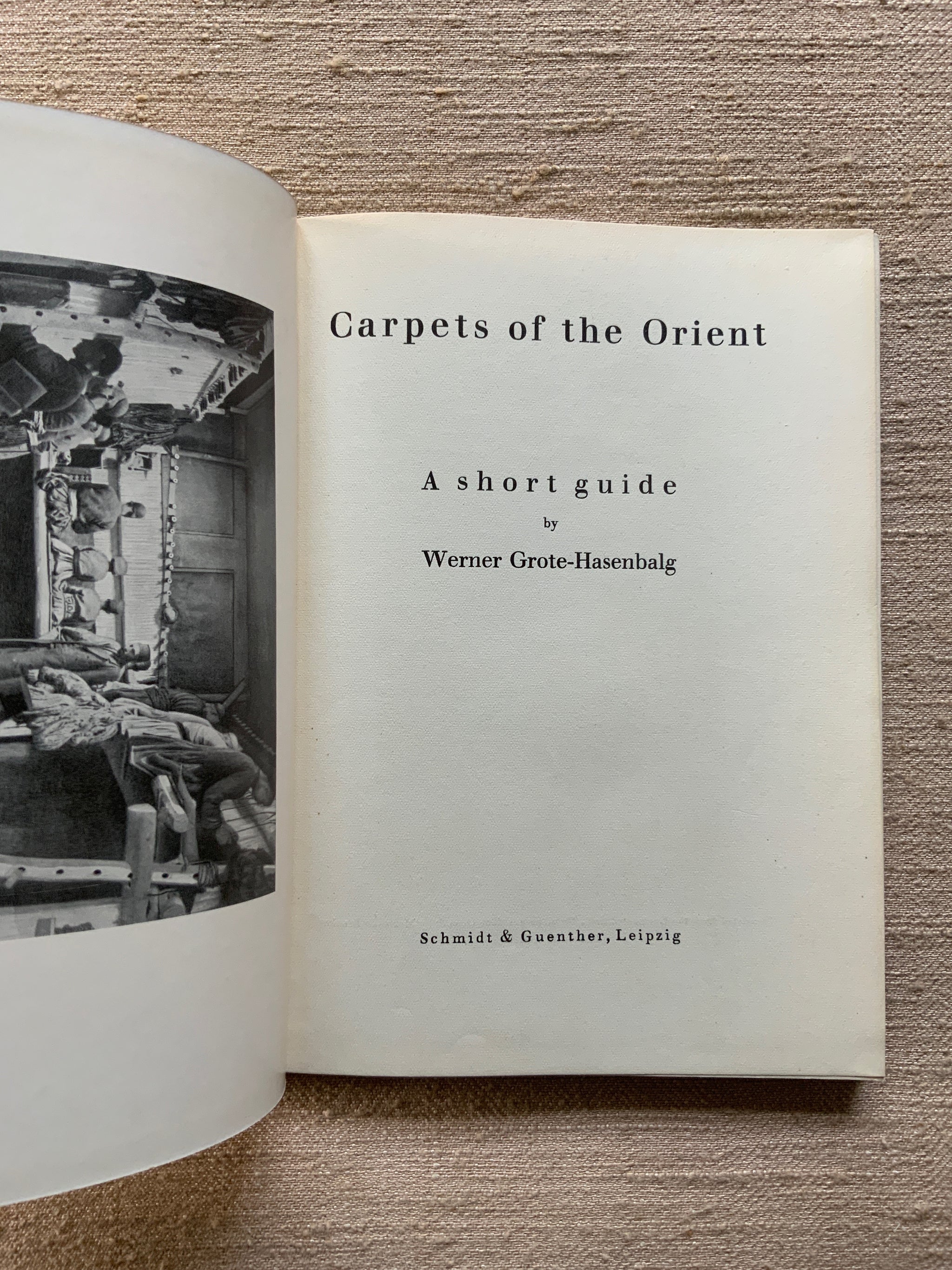 Carpets of the Orient

A short guide

by

Werner Grote-Hasenbalg

Schmidt & Guenther, Leipzig